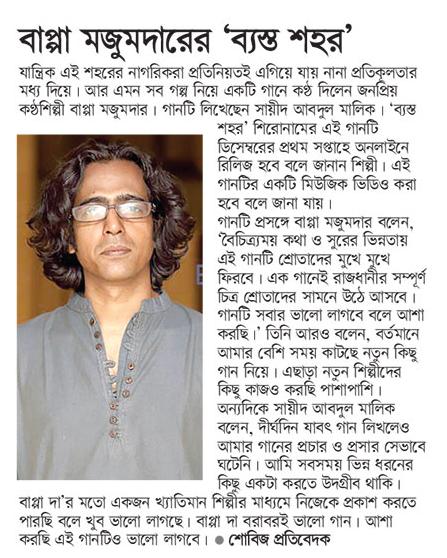 বাপ্পা মজুমদারের 'ব্যস্ত শহর'

যান্ত্রিক এই শহরের নাগরিকরা প্রতিনিয়তই এগিয়ে যায় নানা প্রতিকূলতার মধ্য দিয়ে। আর এমন সব গল্প নিয়ে একটি গানে কণ্ঠ দিলেন জনপ্রিয় কণ্ঠশিল্পী বাপ্পা মজুমদার। গানটি লিখেছেন সায়ীদ আবদুল মালিক। 'ব্যস্ত শহর' শিরোনামের এই গানটি ডিসেম্বরের প্রথম সপ্তাহে অনলাইনে রিলিজ হবে বলে জানান শিল্পী। এই গানটির একটি মিউজিক ভিডিও করা হবে বলে জানা যায়।

গানটি প্রসঙ্গে বাপ্পা মজুমদার বলেন, 'বৈচিত্র্যময় কথা ও সুরের ভিন্নতায় এই গানটি শ্রোতাদের মুখে মুখে ফিরবে। এক গানেই রাজধানীর সম্পূর্ণ চিত্র শ্রোতাদের সামনে উঠে আসবে। গানটি সবার ভালো লাগবে বলে আশা করছি।' তিনি আরও বলেন, বর্তমানে আমার বেশি সময় কাটছে নতুন কিছু গান নিয়ে। এছাড়া নতুন শিল্পীদের কিছু কাজও করছি পাশাপাশি।

অন্যদিকে সায়ীদ আবদুল মালিক বলেন, দীর্ঘদিন যাবৎ গান লিখলেও আমার গানের প্রচার ও প্রসার সেভাবে ঘটেনি। আমি সবসময় ভিন্ন ধরনের কিছু একটা করতে উদগ্রীব থাকি। বাপ্পা দা'র মতো একজন খ্যাতিমান শিল্পীর মাধ্যমে নিজেকে প্রকাশ করতে পারছি বলে খুব ভালো লাগছে। বাপ্পা দা বরাবরই ভালো গান। আশা করছি এই গানটিও ভালো লাগবে। ● শোবিজ প্রতিবেদক